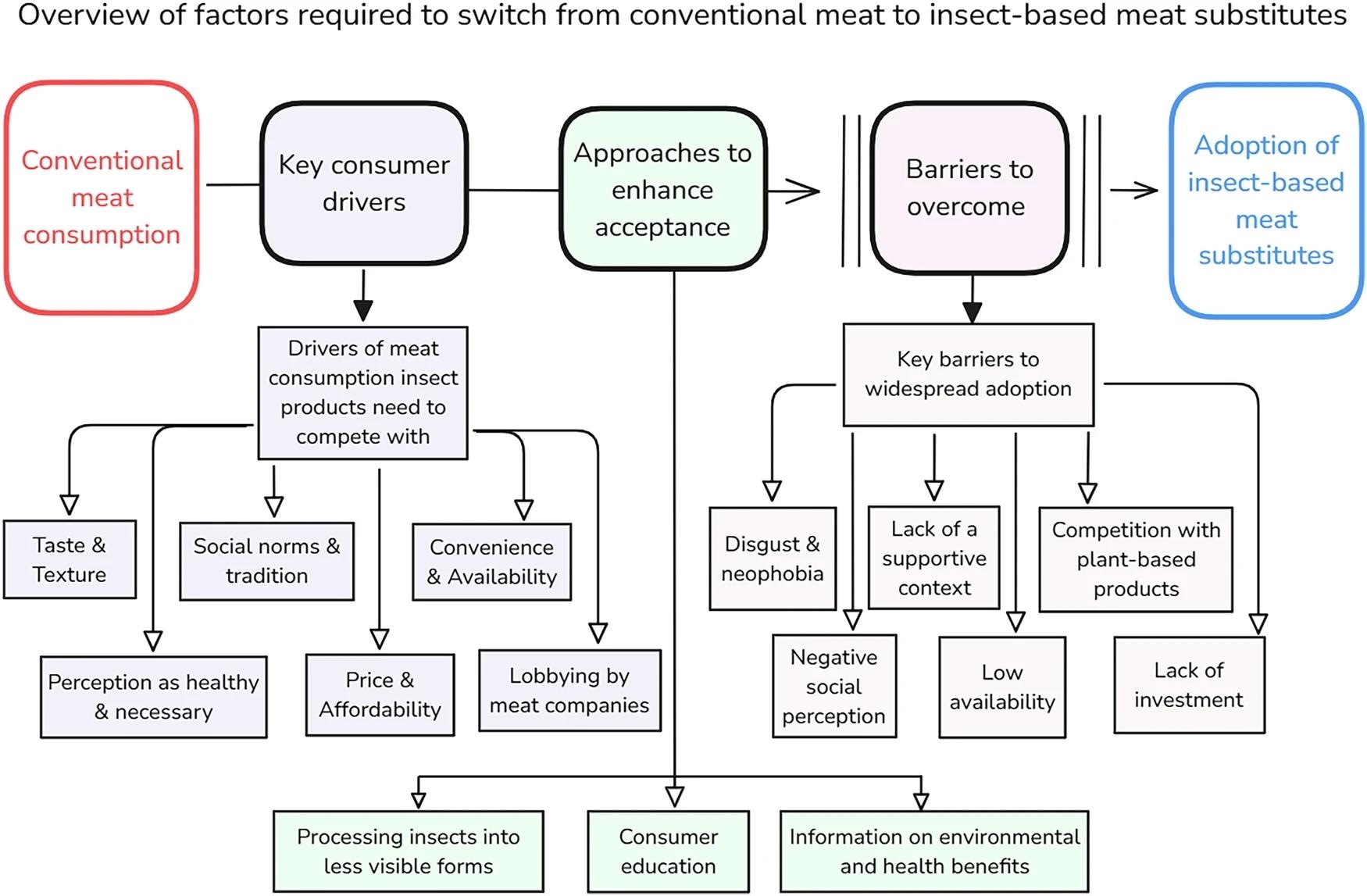 Overview of factors required to switch from conventional meat to insect-based meat substitutes

Conventional meat consumption

Key consumer drivers

Approaches to enhance acceptance

Barriers to overcome

Adoption of insect-based meat substitutes

Drivers of meat consumption insect products need to compete with

Taste & Texture

Social norms & tradition

Convenience & Availability

Perception as healthy & necessary

Price & Affordability

Lobbying by meat companies

Key barriers to widespread adoption

Disgust & neophobia

Lack of a supportive context

Competition with plant-based products

Negative social perception

Low availability

Lack of investment

Processing insects into less visible forms

Consumer education

Information on environmental and health benefits